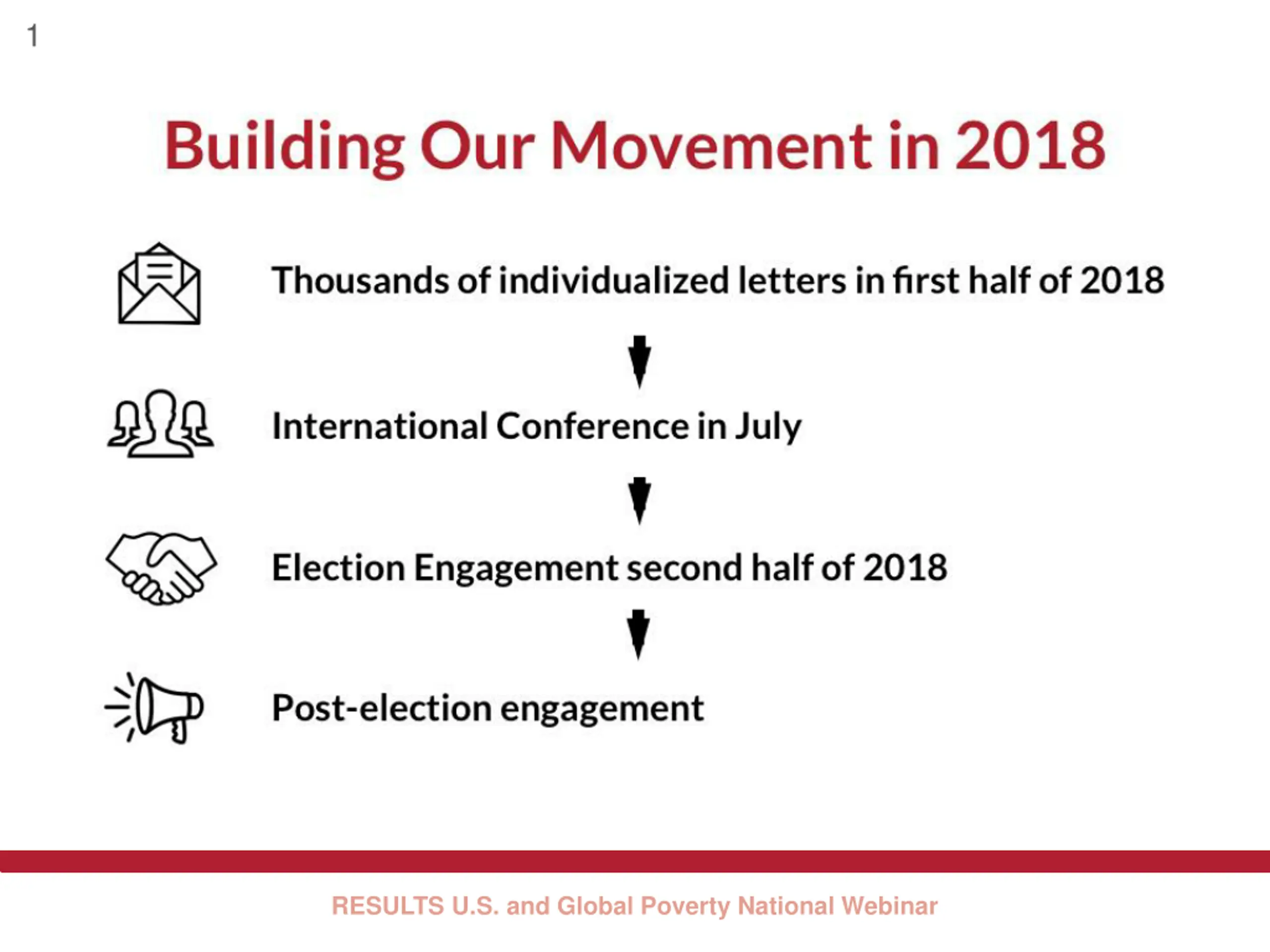 1

Building Our Movement in 2018

Thousands of individualized letters in first half of 2018

International Conference in July

Election Engagement second half of 2018

Post-election engagement

RESULTS U.S. and Global Poverty National Webinar